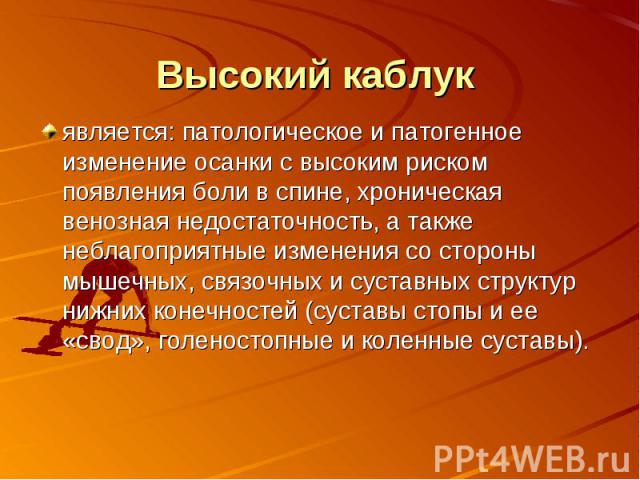 Высокий каблук

является: патологическое и патогенное изменение осанки с высоким риском появления боли в спине, хроническая венозная недостаточность, а также неблагоприятные изменения со стороны мышечных, связочных и суставных структур нижних конечностей (суставы стопы и ее «свод», голеностопные и коленные суставы).

PPt4WEB.ru